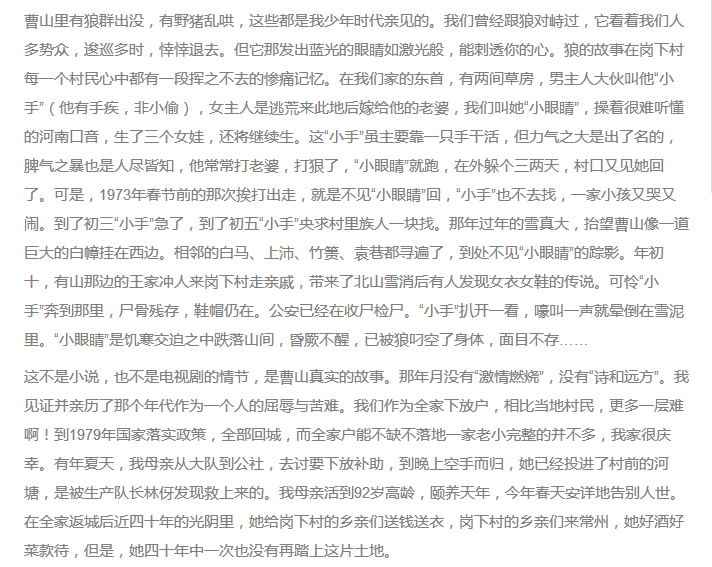 曹山里有狼群出没，有野猪乱哄，这些都是我少年时代亲见的。我们曾经跟狼对峙过，它看着我们人多势众，逡巡多时，悻悻退去。但它那发出蓝光的眼睛如激光般，能刺透你的心。狼的故事在岗下村每一个村民心中都有一段挥之不去的惨痛记忆。在我们家的东首，有两间草房，男主人大伙叫他“小手”（他有手疾，非小偷），女主人是逃荒来此地后嫁给他的老婆，我们叫她“小眼睛”，操着很难听懂的河南口音，生了三个女娃，还将继续生。这“小手”虽主要靠一只手干活，但力气之大是出了名的，脾气之暴也是人尽皆知，他常常打老婆，打狠了，“小眼睛”就跑，在外躲个三两天，村口又见她回了。可是，1973年春节前的那次挨打出走，就是不见“小眼睛”回，“小手”也不去找，一家小孩又哭又闹。到了初三“小手”急了，到了初五“小手”央求村里族人一块找。那年过年的雪真大，抬望曹山像一道巨大的白幛挂在西边。相邻的白马、上沛、竹箦、袁巷都寻遍了，到处不见“小眼睛”的踪影。年初十，有山那边的王家冲人来岗下村走亲戚，带来了北山雪消后有人发现女衣女鞋的传说。可怜“小手”奔到那里，尸骨残存，鞋帽仍在。公安已经在收尸检尸。“小手”扒开一看，嚎叫一声就晕倒在雪泥里。“小眼睛”是饥寒交迫之中跌落山间，昏厥不醒，已被狼叼空了身体，面目不存……

这不是小说，也不是电视剧的情节，是曹山真实的故事。那年月没有“激情燃烧”，没有“诗和远方”。我见证并亲历了那个年代作为一个人的屈辱与苦难。我们作为全家下放户，相比当地村民，更多一层难啊！到1979年国家落实政策，全部回城，而全家户能不缺不落地一家老小完整的并不多，我家很庆幸。有年夏天，我母亲从大队到公社，去讨要下放补助，到晚上空手而归，她已经投进了村前的河塘，是被生产队长林伢发现救上来的。我母亲活到92岁高龄，颐养天年，今年春天安详地告别人世。在全家返城后近四十年的光阴里，她给岗下村的乡亲们送钱送衣，岗下村的乡亲们来常州，她好酒好菜款待，但是，她四十年中一次也没有再踏上这片土地。